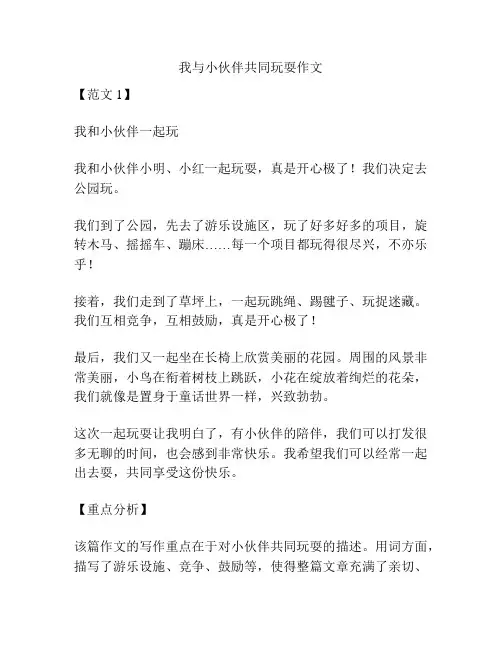 我与小伙伴共同玩耍作文

【范文 1】

我和小伙伴一起玩

我和小伙伴小明、小红一起玩耍，真是开心极了！我们决定去公园玩。

我们到了公园，先去了游乐设施区，玩了好多好多的项目，旋转木马、摇摇车、蹦床……每一个项目都玩得很尽兴，不亦乐乎！

接着，我们走到了草坪上，一起玩跳绳、踢毽子、玩捉迷藏。我们互相竞争，互相鼓励，真是开心极了！

最后，我们又一起坐在长椅上欣赏美丽的花园。周围的风景非常美丽，小鸟在衔着树枝上跳跃，小花在绽放着绚烂的花朵，我们就像是置身于童话世界一样，兴致勃勃。

这次一起玩耍让我明白了，有小伙伴的陪伴，我们可以打发很多无聊的时间，也会感到非常快乐。我希望我们可以经常一起出去耍，共同享受这份快乐。

【重点分析】

该篇作文的写作重点在于对小伙伴共同玩耍的描述。用词方面，描写了游乐设施、竞争、鼓励等，使得整篇文章充满了亲切、